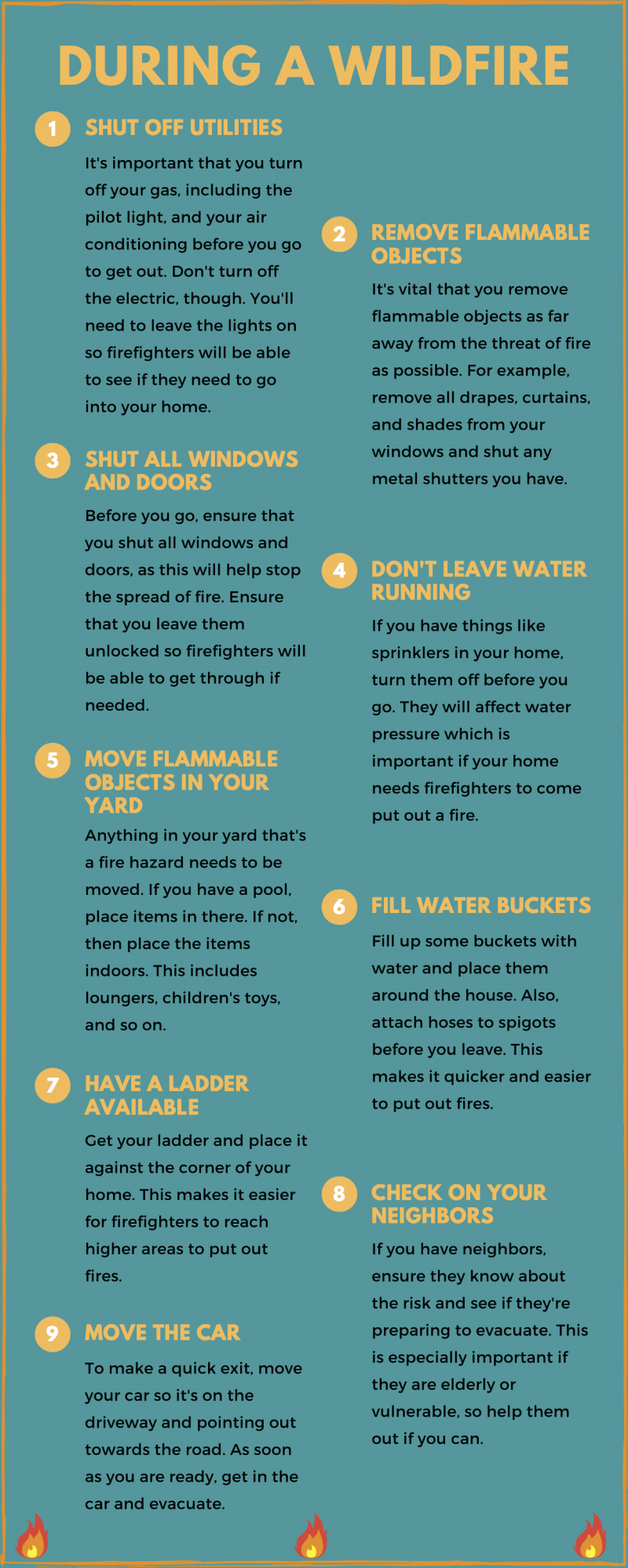 DURING A WILDFIRE

1 SHUT OFF UTILITIES

It's important that you turn off your gas, including the pilot light, and your air conditioning before you go to get out. Don't turn off the electric, though. You'll need to leave the lights on so firefighters will be able to see if they need to go into your home.

3 SHUT ALL WINDOWS AND DOORS

Before you go, ensure that you shut all windows and doors, as this will help stop the spread of fire. Ensure that you leave them unlocked so firefighters will be able to get through if needed.

5 MOVE FLAMMABLE OBJECTS IN YOUR YARD

Anything in your yard that's a fire hazard needs to be moved. If you have a pool, place items in there. If not, then place the items indoors. This includes loungers, children's toys, and so on.

7 HAVE A LADDER AVAILABLE

Get your ladder and place it against the corner of your home. This makes it easier for firefighters to reach higher areas to put out fires.

9 MOVE THE CAR

To make a quick exit, move your car so it's on the driveway and pointing out towards the road. As soon as you are ready, get in the car and evacuate.

2 REMOVE FLAMMABLE OBJECTS

It's vital that you remove flammable objects as far away from the threat of fire as possible. For example, remove all drapes, curtains, and shades from your windows and shut any metal shutters you have.

4 DON'T LEAVE WATER RUNNING

If you have things like sprinklers in your home, turn them off before you go. They will affect water pressure which is important if your home needs firefighters to come put out a fire.

6 FILL WATER BUCKETS

Fill up some buckets with water and place them around the house. Also, attach hoses to spigots before you leave. This makes it quicker and easier to put out fires.

8 CHECK ON YOUR NEIGHBORS

If you have neighbors, ensure they know about the risk and see if they're preparing to evacuate. This is especially important if they are elderly or vulnerable, so help them out if you can.